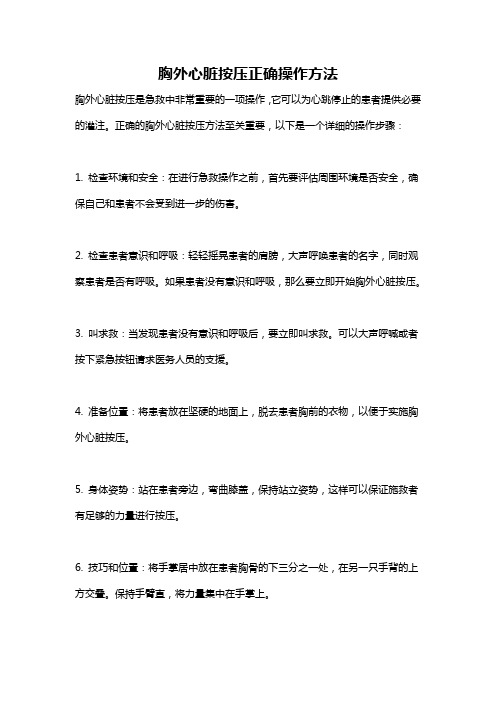 胸外心脏按压正确操作方法

胸外心脏按压是急救中非常重要的一项操作，它可以为心跳停止的患者提供必要的灌注。正确的胸外心脏按压方法至关重要，以下是一个详细的操作步骤：

1. 检查环境和安全：在进行急救操作之前，首先要评估周围环境是否安全，确保自己和患者不会受到进一步的伤害。

2. 检查患者意识和呼吸：轻轻摇晃患者的肩膀，大声呼唤患者的名字，同时观察患者是否有呼吸。如果患者没有意识和呼吸，那么要立即开始胸外心脏按压。

3. 叫求救：当发现患者没有意识和呼吸后，要立即叫求救。可以大声呼喊或者按下紧急按钮请求医务人员的支援。

4. 准备位置：将患者放在坚硬的地面上，脱去患者胸前的衣物，以便于实施胸外心脏按压。

5. 身体姿势：站在患者旁边，弯曲膝盖，保持站立姿势，这样可以保证施救者有足够的力量进行按压。

6. 技巧和位置：将手掌居中放在患者胸骨的下三分之一处，在另一只手背的上方交叠。保持手臂直，将力量集中在手掌上。